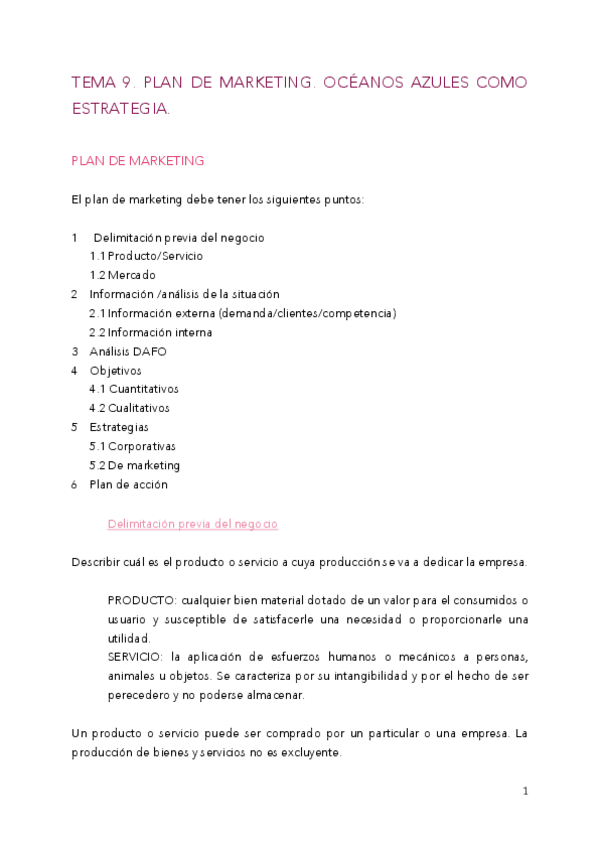 TEMA 9. PLAN DE MARKETING. OCÉANOS AZULES COMO ESTRATEGIA.

PLAN DE MARKETING

El plan de marketing debe tener los siguientes puntos:

1 Delimitación previa del negocio
1.1 Producto/Servicio
1.2 Mercado
2 Información /análisis de la situación
2.1 Información externa (demanda/clientes/competencia)
2.2 Información interna
3 Análisis DAFO
4 Objetivos
4.1 Cuantitativos
4.2 Cualitativos
5 Estrategias
5.1 Corporativas
5.2 De marketing
6 Plan de acción

Delimitación previa del negocio

Describir cuál es el producto o servicio a cuya producción se va a dedicar la empresa.

PRODUCTO: cualquier bien material dotado de un valor para el consumidos o usuario y susceptible de satisfacerle una necesidad o proporcionarle una utilidad.
SERVICIO: la aplicación de esfuerzos humanos o mecánicos a personas, animales u objetos. Se caracteriza por su intangibilidad y por el hecho de ser perecedero y no poderse almacenar.

Un producto o servicio puede ser comprado por un particular o una empresa. La producción de bienes y servicios no es excluyente.

1